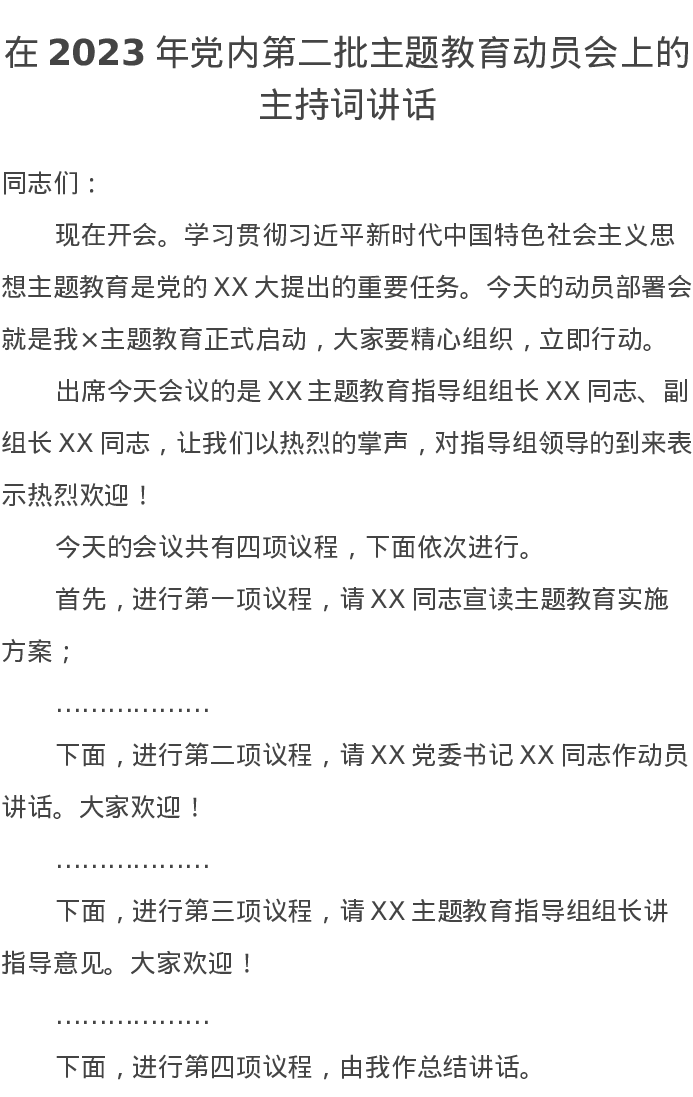 在2023年党内第二批主题教育动员会上的主持词讲话

同志们：

现在开会。学习贯彻习近平新时代中国特色社会主义思想主题教育是党的XX大提出的重要任务。今天的动员部署会就是我×主题教育正式启动，大家要精心组织，立即行动。

出席今天会议的是XX主题教育指导组组长XX同志、副组长XX同志，让我们以热烈的掌声，对指导组领导的到来表示热烈欢迎！

今天的会议共有四项议程，下面依次进行。

首先，进行第一项议程，请XX同志宣读主题教育实施方案；

………………

下面，进行第二项议程，请XX党委书记XX同志作动员讲话。大家欢迎！

………………

下面，进行第三项议程，请XX主题教育指导组组长讲指导意见。大家欢迎！

………………

下面，进行第四项议程，由我作总结讲话。